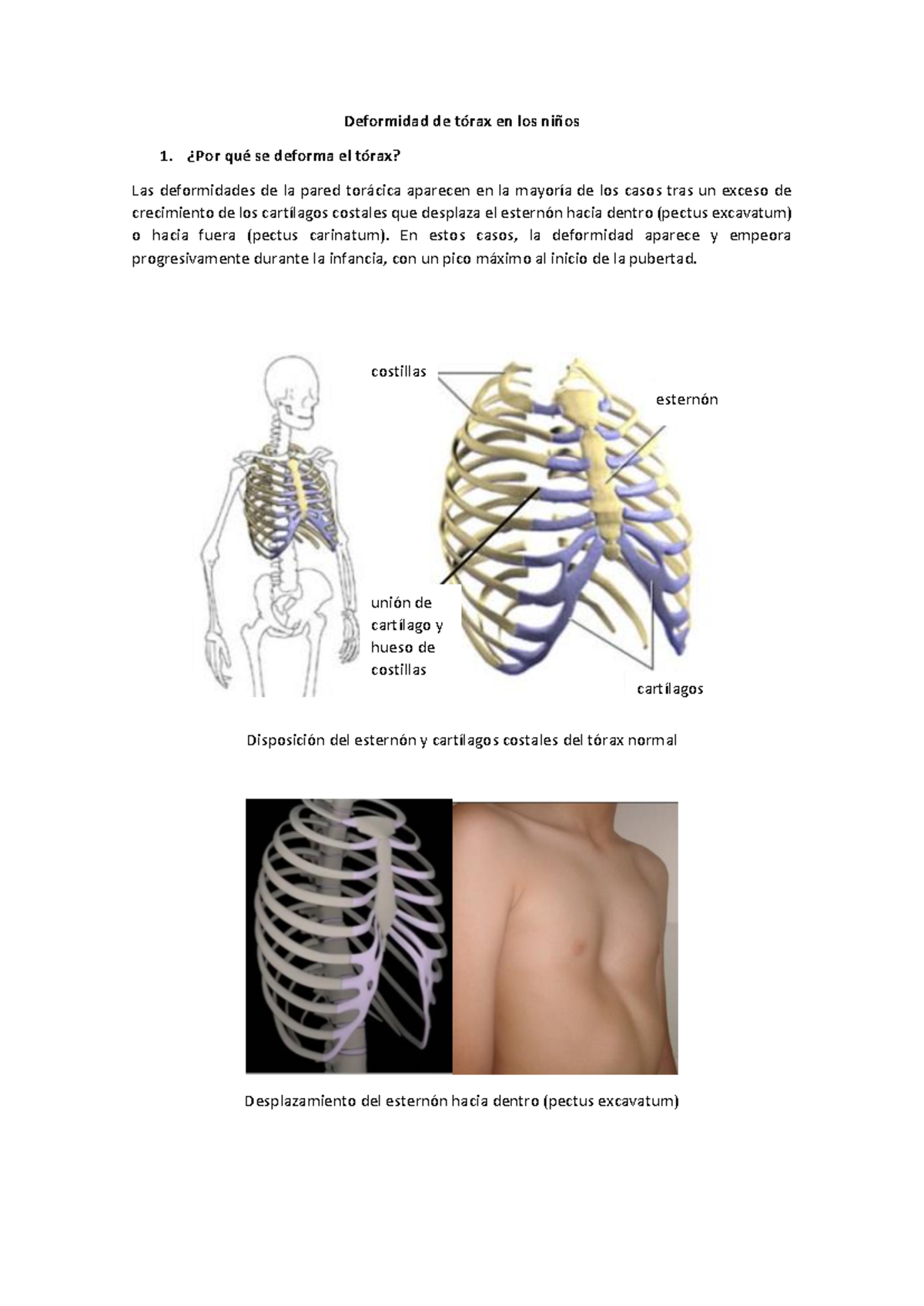 Deformidad de tórax en los niños

1. ¿Por qué se deforma el tórax?

Las deformidades de la pared torácica aparecen en la mayoría de los casos tras un exceso de crecimiento de los cartílagos costales que desplaza el esternón hacia dentro (pectus excavatum) o hacia fuera (pectus carinatum). En estos casos, la deformidad aparece y empeora progresivamente durante la infancia, con un pico máximo al inicio de la pubertad.

costillas

esternón

unión de cartílago y hueso de costillas

cartílagos

Disposición del esternón y cartílagos costales del tórax normal

Desplazamiento del esternón hacia dentro (pectus excavatum)